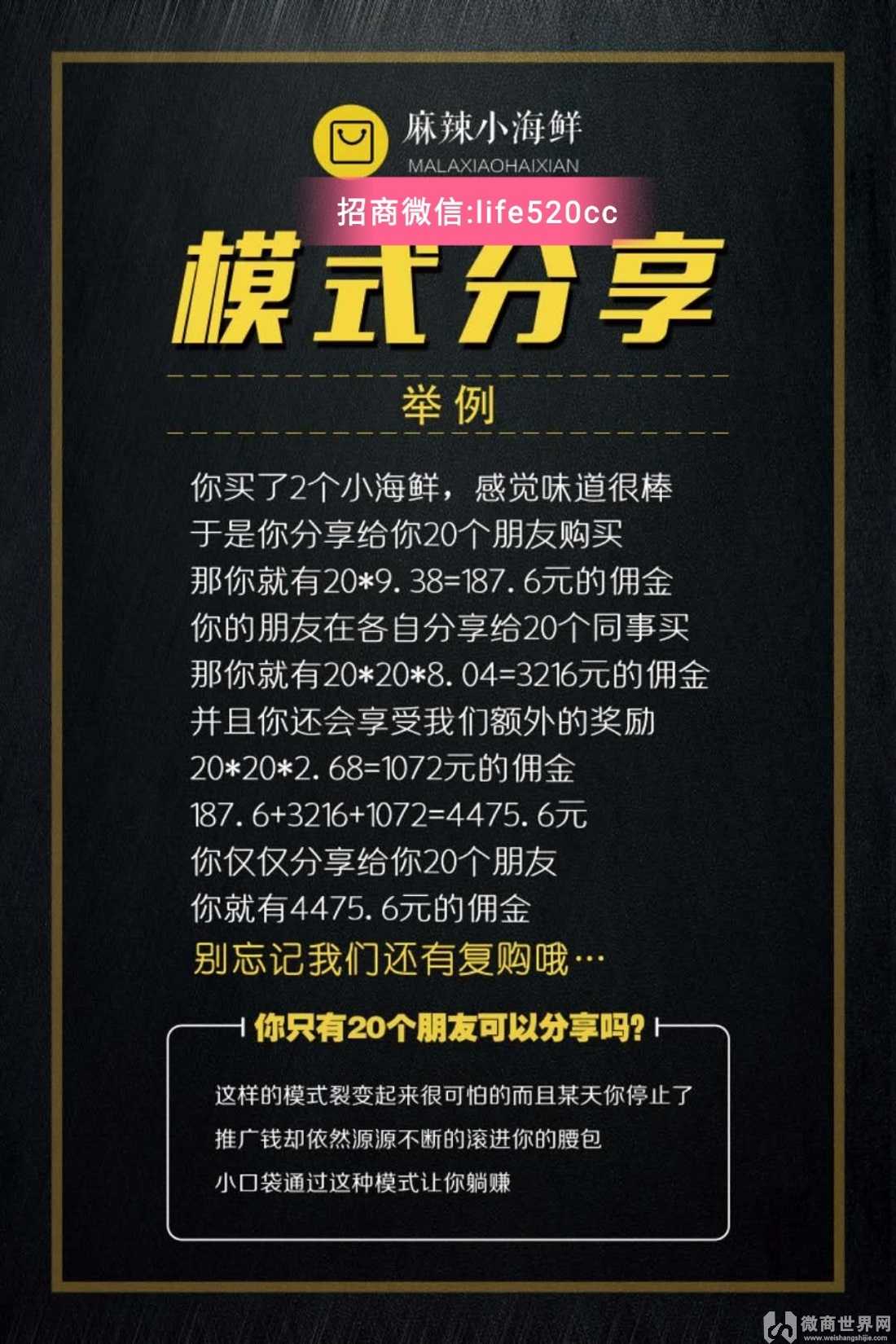 麻辣小海鲜
MALAXIAOHAIXIAN

招商微信:life520cc

模式分享

举例

你买了2个小海鲜，感觉味道很棒
于是你分享给你20个朋友购买
那你就有20*9.38=187.6元的佣金
你的朋友在各自分享给20个同事买
那你就有20*20*8.04=3216元的佣金
并且你还会享受我们额外的奖励
20*20*2.68=1072元的佣金
187.6+3216+1072=4475.6元
你仅仅分享给你20个朋友
你就有4475.6元的佣金
别忘记我们还有复购哦…

你只有20个朋友可以分享吗?

这样的模式裂变起来很可怕的而且某天你停止了
推广钱却依然源源不断的滚进你的腰包
小口袋通过这种模式让你躺赚

微商世界网
www.weishangshijie.com